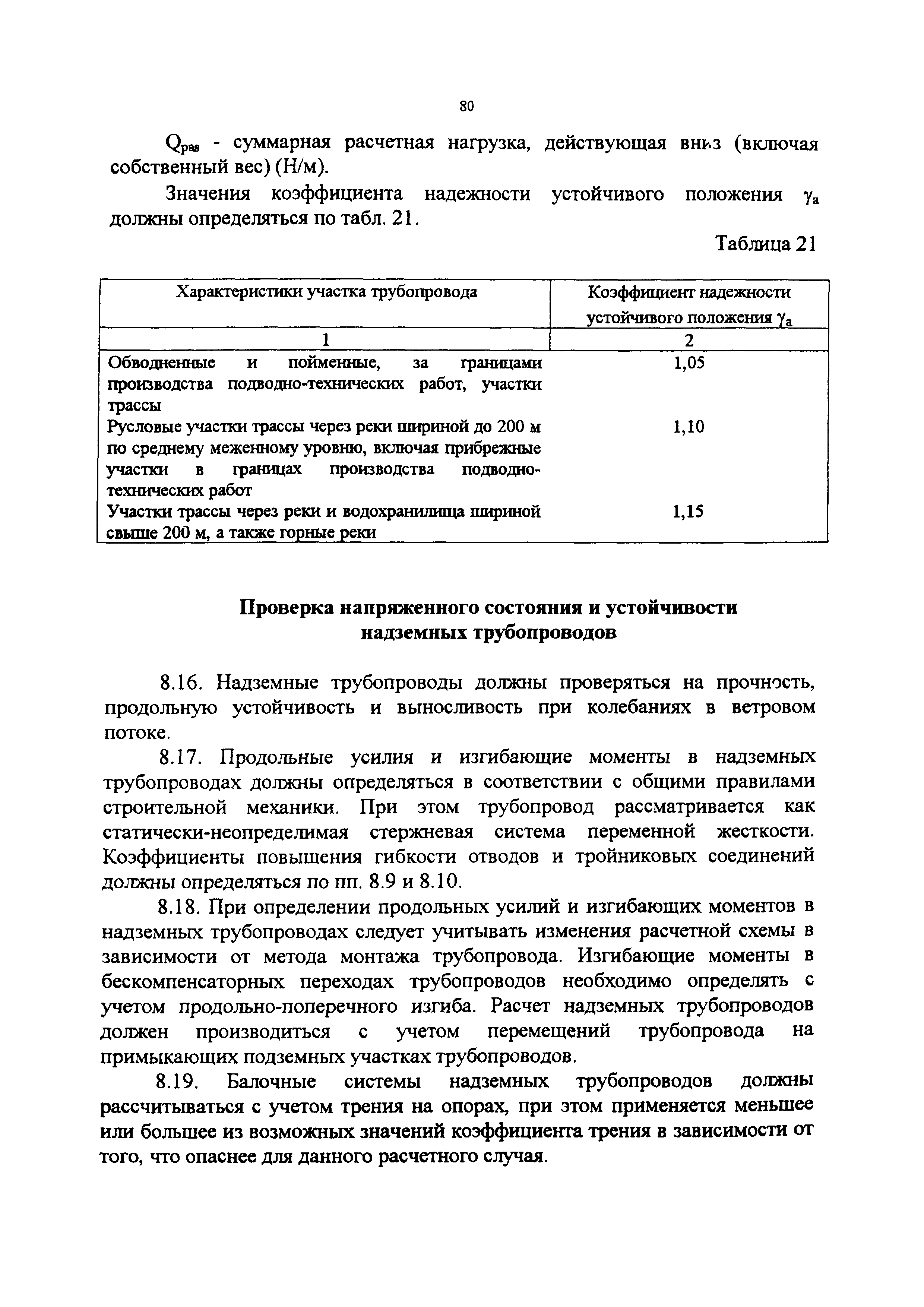 80

$Q_{рав}$ - суммарная расчетная нагрузка, действующая вниз (включая собственный вес) (Н/м).

Значения коэффициента надежности устойчивого положения $\gamma_a$ должны определяться по табл. 21.

Таблица 21

| Характеристики участка трубопровода | Коэффициент надежности устойчивого положения $\gamma_a$ |
|---|---|
| 1 | 2 |
| Обводненные и пойменные, за границами производства подводно-технических работ, участки трассы | 1,05 |
| Русловые участки трассы через реки шириной до 200 м по среднему меженному уровню, включая прибрежные участки в границах производства подводно-технических работ | 1,10 |
| Участки трассы через реки и водохранилища шириной свыше 200 м, а также горные реки | 1,15 |

Проверка напряженного состояния и устойчивости надземных трубопроводов

8.16. Надземные трубопроводы должны проверяться на прочность, продольную устойчивость и выносливость при колебаниях в ветровом потоке.

8.17. Продольные усилия и изгибающие моменты в надземных трубопроводах должны определяться в соответствии с общими правилами строительной механики. При этом трубопровод рассматривается как статически-неопределимая стержневая система переменной жесткости. Коэффициенты повышения гибкости отводов и тройниковых соединений должны определяться по пп. 8.9 и 8.10.

8.18. При определении продольных усилий и изгибающих моментов в надземных трубопроводах следует учитывать изменения расчетной схемы в зависимости от метода монтажа трубопровода. Изгибающие моменты в бескомпенсаторных переходах трубопроводов необходимо определять с учетом продольно-поперечного изгиба. Расчет надземных трубопроводов должен производиться с учетом перемещений трубопровода на примыкающих подземных участках трубопроводов.

8.19. Балочные системы надземных трубопроводов должны рассчитываться с учетом трения на опорах, при этом применяется меньшее или большее из возможных значений коэффициента трения в зависимости от того, что опаснее для данного расчетного случая.